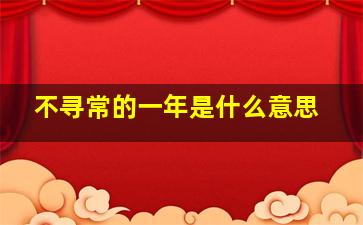 不寻常的一年是什么意思